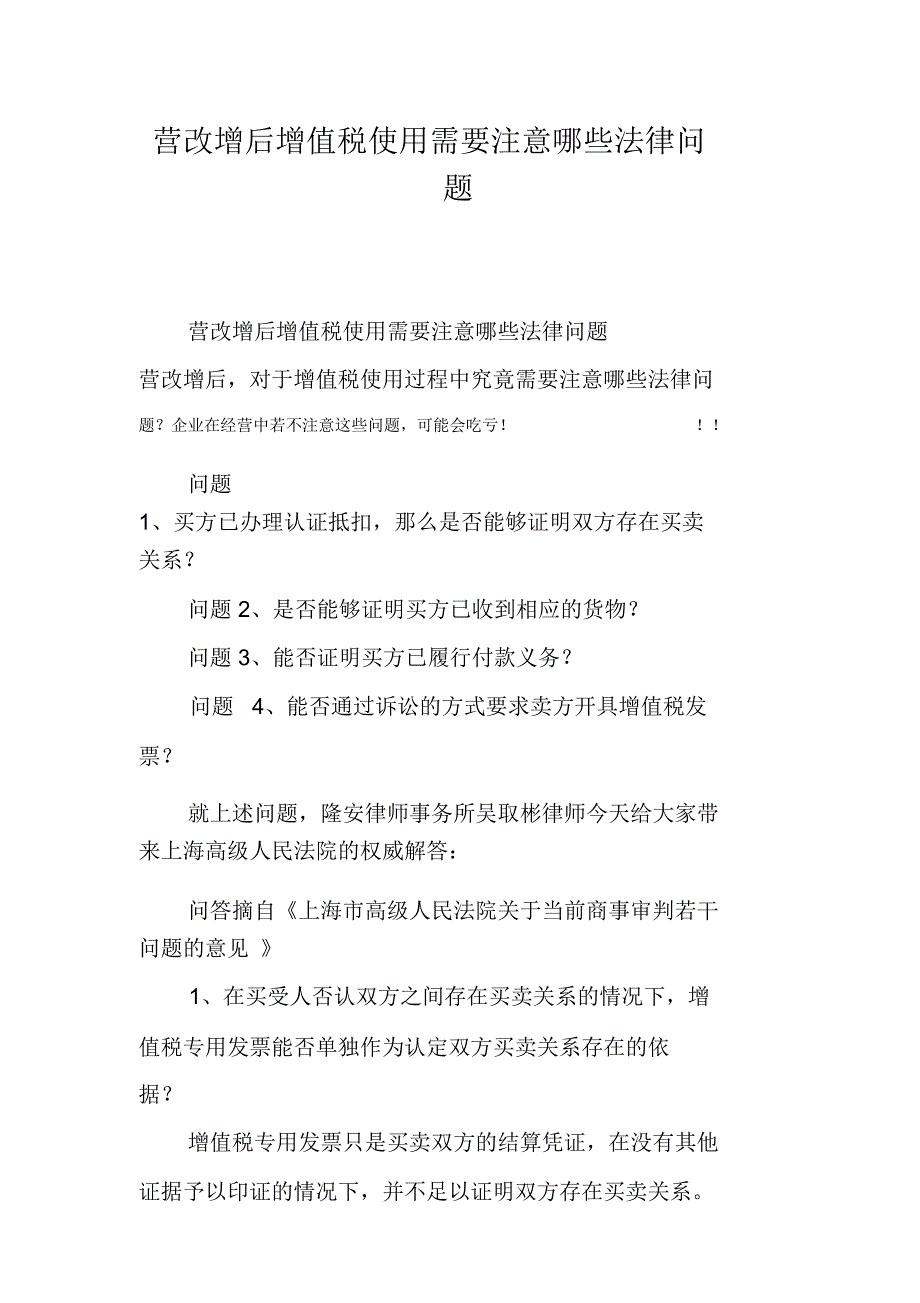 营改增后增值税使用需要注意哪些法律问题

营改增后增值税使用需要注意哪些法律问题

营改增后，对于增值税使用过程中究竟需要注意哪些法律问题？企业在经营中若不注意这些问题，可能会吃亏！ ！！

问题

1、买方已办理认证抵扣，那么是否能够证明双方存在买卖关系？

问题 2、是否能够证明买方已收到相应的货物？

问题 3、能否证明买方已履行付款义务？

问题 4、能否通过诉讼的方式要求卖方开具增值税发票？

就上述问题，隆安律师事务所吴取彬律师今天给大家带来上海高级人民法院的权威解答：

问答摘自《上海市高级人民法院关于当前商事审判若干问题的意见 》

1、在买受人否认双方之间存在买卖关系的情况下，增值税专用发票能否单独作为认定双方买卖关系存在的依据？

增值税专用发票只是买卖双方的结算凭证，在没有其他证据予以印证的情况下，并不足以证明双方存在买卖关系。